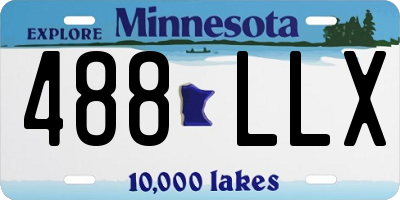 EXPLORE Minnesota

488 LLX

10,000 lakes